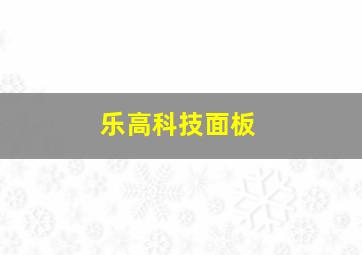 乐高科技面板